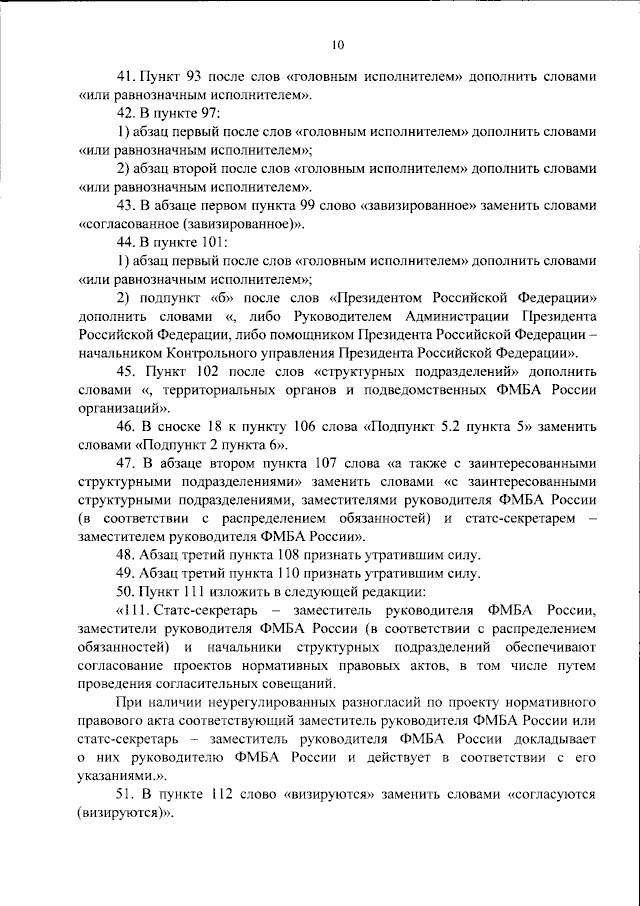 10

41. Пункт 93 после слов «головным исполнителем» дополнить словами «или равнозначным исполнителем».

42. В пункте 97:

1) абзац первый после слов «головным исполнителем» дополнить словами «или равнозначным исполнителем»;

2) абзац второй после слов «головным исполнителем» дополнить словами «или равнозначным исполнителем».

43. В абзаце первом пункта 99 слово «завизированное» заменить словами «согласованное (завизированное)».

44. В пункте 101:

1) абзац первый после слов «головным исполнителем» дополнить словами «или равнозначным исполнителем»;

2) подпункт «б» после слов «Президентом Российской Федерации» дополнить словами «, либо Руководителем Администрации Президента Российской Федерации, либо помощником Президента Российской Федерации – начальником Контрольного управления Президента Российской Федерации».

45. Пункт 102 после слов «структурных подразделений» дополнить словами «, территориальных органов и подведомственных ФМБА России организаций».

46. В сноске 18 к пункту 106 слова «Подпункт 5.2 пункта 5» заменить словами «Подпункт 2 пункта 6».

47. В абзаце втором пункта 107 слова «а также с заинтересованными структурными подразделениями» заменить словами «с заинтересованными структурными подразделениями, заместителями руководителя ФМБА России (в соответствии с распределением обязанностей) и статс-секретарем – заместителем руководителя ФМБА России».

48. Абзац третий пункта 108 признать утратившим силу.

49. Абзац третий пункта 110 признать утратившим силу.

50. Пункт 111 изложить в следующей редакции:

«111. Статс-секретарь – заместитель руководителя ФМБА России, заместители руководителя ФМБА России (в соответствии с распределением обязанностей) и начальники структурных подразделений обеспечивают согласование проектов нормативных правовых актов, в том числе путем проведения согласительных совещаний.

При наличии неурегулированных разногласий по проекту нормативного правового акта соответствующий заместитель руководителя ФМБА России или статс-секретарь – заместитель руководителя ФМБА России докладывает о них руководителю ФМБА России и действует в соответствии с его указаниями.».

51. В пункте 112 слово «визируются» заменить словами «согласуются (визируются)».